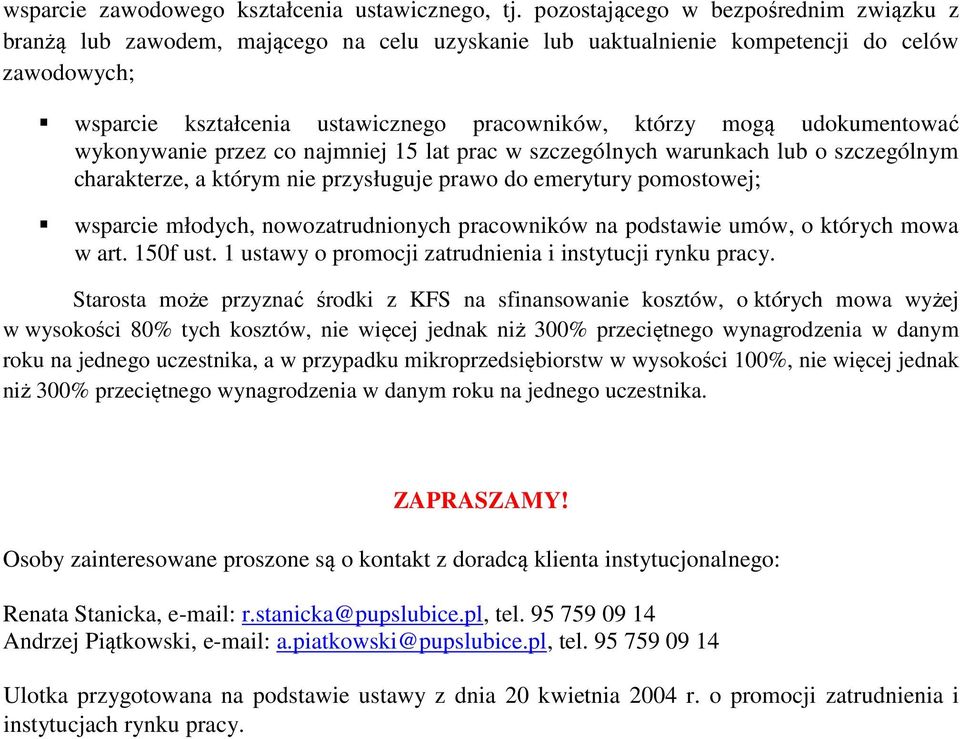 wsparcie zawodowego kształcenia ustawicznego, tj. pozostającego w bezpośrednim związku z branżą lub zawodem, mającego na celu uzyskanie lub uaktualnienie kompetencji do celów zawodowych;

▪ wsparcie kształcenia ustawicznego pracowników, którzy mogą udokumentować wykonywanie przez co najmniej 15 lat prac w szczególnych warunkach lub o szczególnym charakterze, a którym nie przysługuje prawo do emerytury pomostowej;

▪ wsparcie młodych, nowozatrudnionych pracowników na podstawie umów, o których mowa w art. 150f ust. 1 ustawy o promocji zatrudnienia i instytucji rynku pracy.

Starosta może przyznać środki z KFS na sfinansowanie kosztów, o których mowa wyżej w wysokości 80% tych kosztów, nie więcej jednak niż 300% przeciętnego wynagrodzenia w danym roku na jednego uczestnika, a w przypadku mikroprzedsiębiorstw w wysokości 100%, nie więcej jednak niż 300% przeciętnego wynagrodzenia w danym roku na jednego uczestnika.

ZAPRASZAMY!

Osoby zainteresowane proszone są o kontakt z doradcą klienta instytucjonalnego:

Renata Stanicka, e-mail: r.stanicka@pupslubice.pl, tel. 95 759 09 14
Andrzej Piątkowski, e-mail: a.piatkowski@pupslubice.pl, tel. 95 759 09 14

Ulotka przygotowana na podstawie ustawy z dnia 20 kwietnia 2004 r. o promocji zatrudnienia i instytucjach rynku pracy.